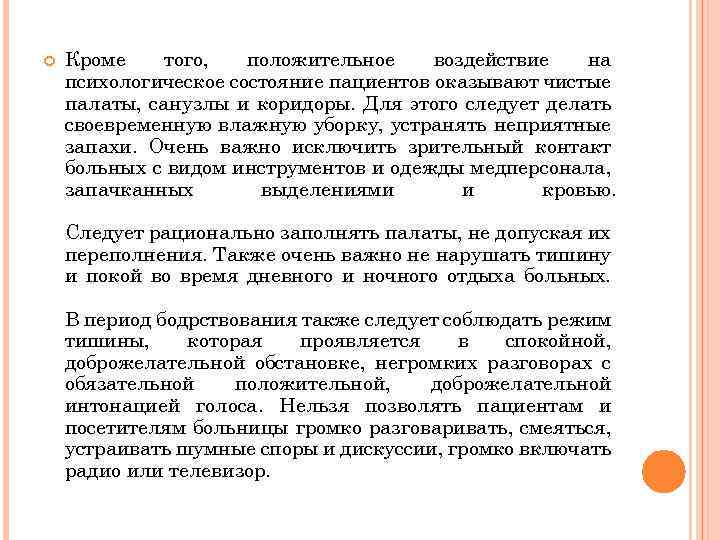 Кроме того, положительное воздействие на психологическое состояние пациентов оказывают чистые палаты, санузлы и коридоры. Для этого следует делать своевременную влажную уборку, устранять неприятные запахи. Очень важно исключить зрительный контакт больных с видом инструментов и одежды медперсонала, запачканных выделениями и кровью.

Следует рационально заполнять палаты, не допуская их переполнения. Также очень важно не нарушать тишину и покой во время дневного и ночного отдыха больных.

В период бодрствования также следует соблюдать режим тишины, которая проявляется в спокойной, доброжелательной обстановке, негромких разговорах с обязательной положительной, доброжелательной интонацией голоса. Нельзя позволять пациентам и посетителям больницы громко разговаривать, смеяться, устраивать шумные споры и дискуссии, громко включать радио или телевизор.